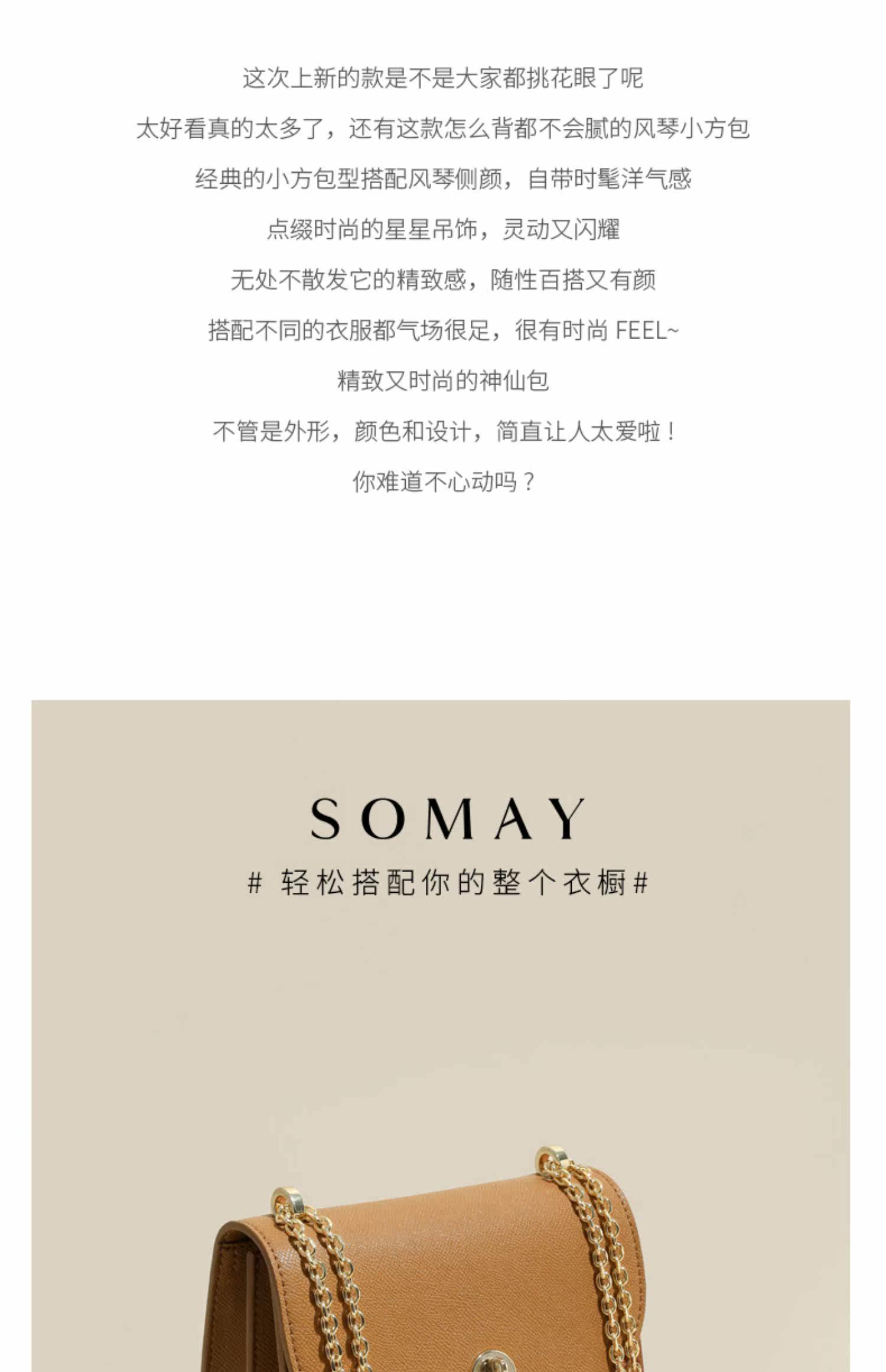 这次上新的款是不是大家都挑花眼了呢

太好看真的太多了，还有这款怎么背都不会腻的风琴小方包

经典的小方包型搭配风琴侧颜，自带时髦洋气感

点缀时尚的星星吊饰，灵动又闪耀

无处不散发它的精致感，随性百搭又有颜

搭配不同的衣服都气场很足，很有时尚FEEL~

精致又时尚的神仙包

不管是外形，颜色和设计，简直让人太爱啦！

你难道不心动吗？

SOMAY

#轻松搭配你的整个衣橱#